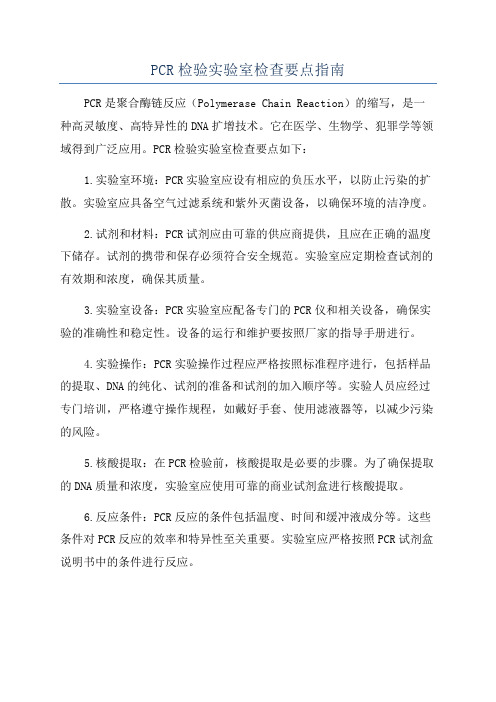 PCR检验实验室检查要点指南

PCR是聚合酶链反应（Polymerase Chain Reaction）的缩写，是一种高灵敏度、高特异性的DNA扩增技术。它在医学、生物学、犯罪学等领域得到广泛应用。PCR检验实验室检查要点如下：

1.实验室环境：PCR实验室应设有相应的负压水平，以防止污染的扩散。实验室应具备空气过滤系统和紫外灭菌设备，以确保环境的洁净度。

2.试剂和材料：PCR试剂应由可靠的供应商提供，且应在正确的温度下储存。试剂的携带和保存必须符合安全规范。实验室应定期检查试剂的有效期和浓度，确保其质量。

3.实验室设备：PCR实验室应配备专门的PCR仪和相关设备，确保实验的准确性和稳定性。设备的运行和维护要按照厂家的指导手册进行。

4.实验操作：PCR实验操作过程应严格按照标准程序进行，包括样品的提取、DNA的纯化、试剂的准备和试剂的加入顺序等。实验人员应经过专门培训，严格遵守操作规程，如戴好手套、使用滤液器等，以减少污染的风险。

5.核酸提取：在PCR检验前，核酸提取是必要的步骤。为了确保提取的DNA质量和浓度，实验室应使用可靠的商业试剂盒进行核酸提取。

6.反应条件：PCR反应的条件包括温度、时间和缓冲液成分等。这些条件对PCR反应的效率和特异性至关重要。实验室应严格按照PCR试剂盒说明书中的条件进行反应。